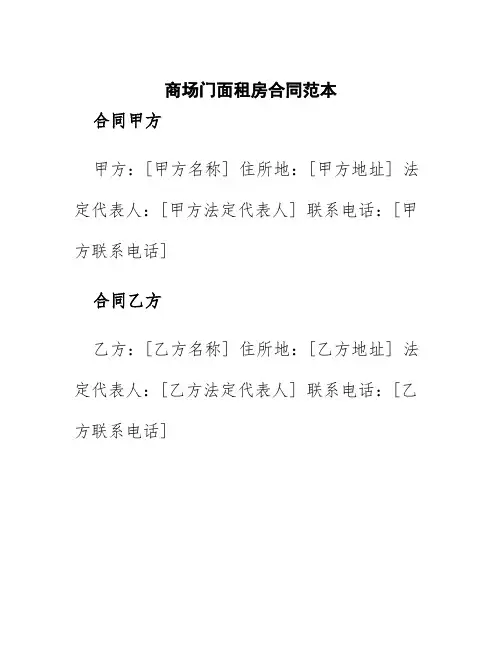 商场门面租房合同范本

合同甲方

甲方：[甲方名称] 住所地：[甲方地址] 法定代表人：[甲方法定代表人] 联系电话：[甲方联系电话]

合同乙方

乙方：[乙方名称] 住所地：[乙方地址] 法定代表人：[乙方法定代表人] 联系电话：[乙方联系电话]